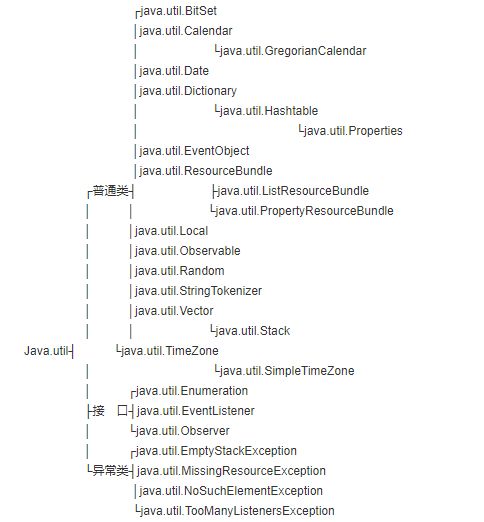 ┌java.util.BitSet
│java.util.Calendar
│ └java.util.GregorianCalendar
│java.util.Date
│java.util.Dictionary
│ └java.util.Hashtable
│ └java.util.Properties
│java.util.EventObject
│java.util.ResourceBundle
┌普通类┤ ├java.util.ListResourceBundle
│ │ └java.util.PropertyResourceBundle
│ │java.util.Local
│ │java.util.Observable
│ │java.util.Random
│ │java.util.StringTokenizer
│ │java.util.Vector
│ │ └java.util.Stack
Java.util┤ └java.util.TimeZone
│ └java.util.SimpleTimeZone
│ ┌java.util.Enumeration
├接 口┤java.util.EventListener
│ └java.util.Observer
│ ┌java.util.EmptyStackException
└异常类┤java.util.MissingResourceException
│java.util.NoSuchElementException
└java.util.TooManyListenersException